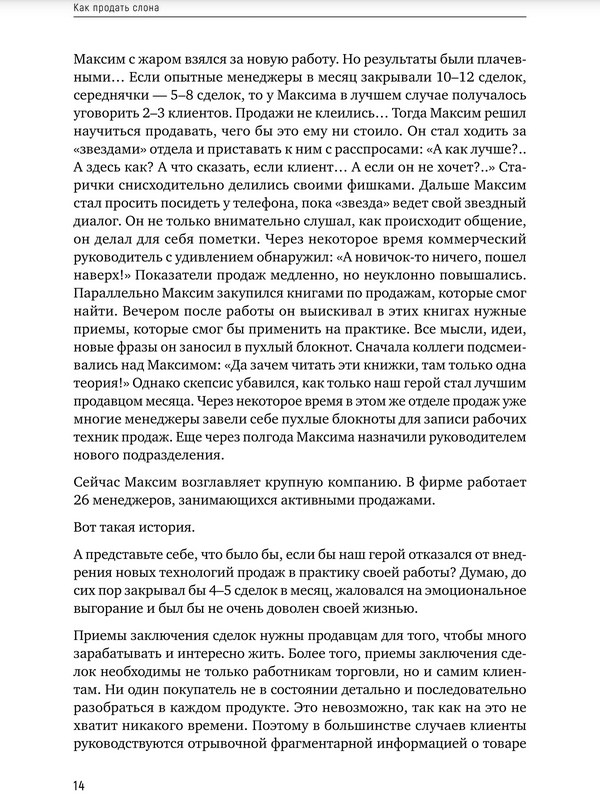 Как продать слона

Максим с жаром взялся за новую работу. Но результаты были плачевными… Если опытные менеджеры в месяц закрывали 10–12 сделок, середнячки — 5–8 сделок, то у Максима в лучшем случае получалось уговорить 2–3 клиентов. Продажи не клеились… Тогда Максим решил научиться продавать, чего бы это ему ни стоило. Он стал ходить за «звездами» отдела и приставать к ним с расспросами: «А как лучше?.. А здесь как? А что сказать, если клиент… А если он не хочет?..» Старички снисходительно делились своими фишками. Дальше Максим стал просить посидеть у телефона, пока «звезда» ведет свой звездный диалог. Он не только внимательно слушал, как происходит общение, он делал для себя пометки. Через некоторое время коммерческий руководитель с удивлением обнаружил: «А новичок-то ничего, пошел наверх!» Показатели продаж медленно, но неуклонно повышались. Параллельно Максим закупился книгами по продажам, которые смог найти. Вечером после работы он выискивал в этих книгах нужные приемы, которые смог бы применить на практике. Все мысли, идеи, новые фразы он заносил в пухлый блокнот. Сначала коллеги подсмеивались над Максимом: «Да зачем читать эти книжки, там только одна теория!» Однако скепсис убавился, как только наш герой стал лучшим продавцом месяца. Через некоторое время в этом же отделе продаж уже многие менеджеры завели себе пухлые блокноты для записи рабочих техник продаж. Еще через полгода Максима назначили руководителем нового подразделения.

Сейчас Максим возглавляет крупную компанию. В фирме работает 26 менеджеров, занимающихся активными продажами.

Вот такая история.

А представьте себе, что было бы, если бы наш герой отказался от внедрения новых технологий продаж в практику своей работы? Думаю, до сих пор закрывал бы 4–5 сделок в месяц, жаловался на эмоциональное выгорание и был бы не очень доволен своей жизнью.

Приемы заключения сделок нужны продавцам для того, чтобы много зарабатывать и интересно жить. Более того, приемы заключения сделок необходимы не только работникам торговли, но и самим клиентам. Ни один покупатель не в состоянии детально и последовательно разобраться в каждом продукте. Это невозможно, так как на это не хватит никакого времени. Поэтому в большинстве случаев клиенты руководствуются отрывочной фрагментарной информацией о товаре

14